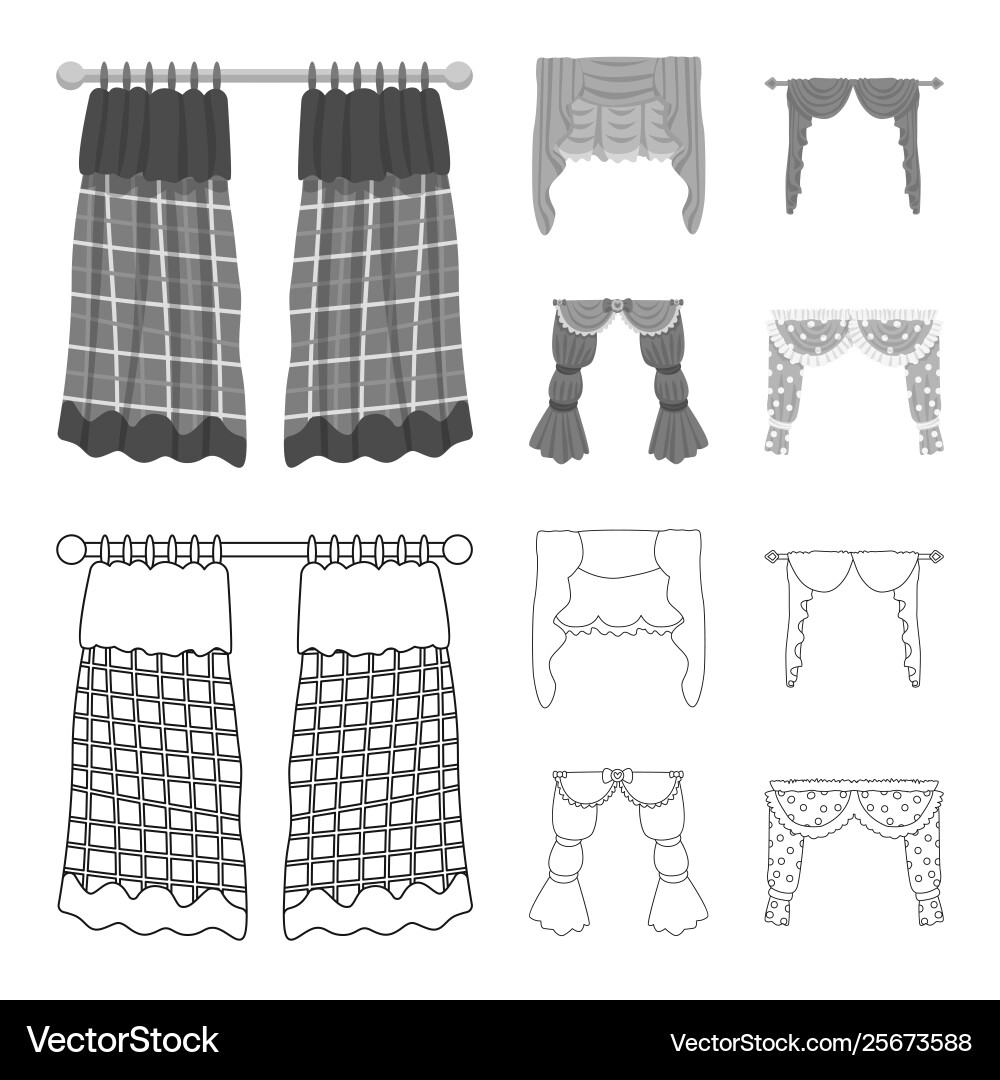 VectorStock®

VectorStock.com/25673588